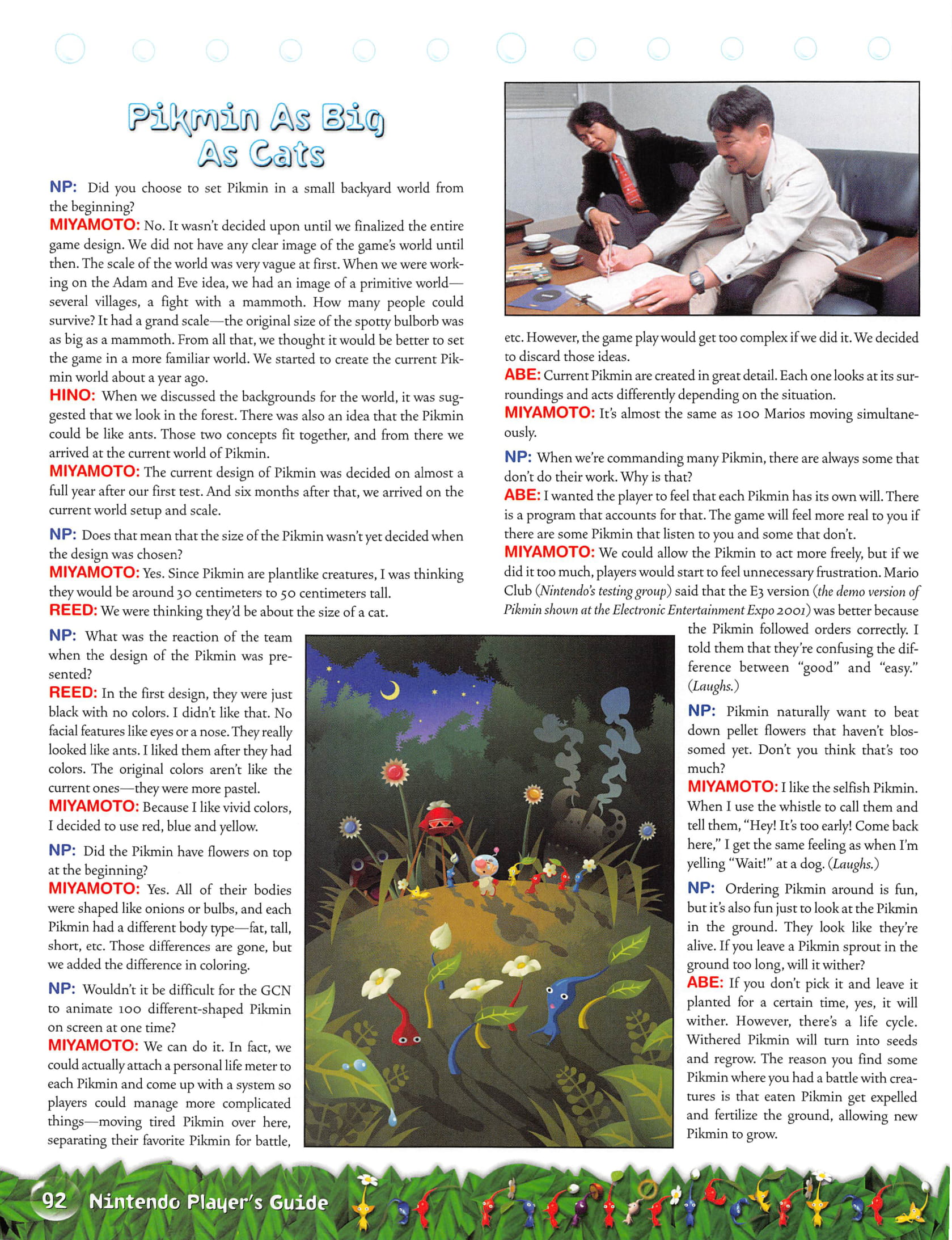 Pikmin As Big As Cats

NP: Did you choose to set Pikmin in a small backyard world from the beginning?
MIYAMOTO: No. It wasn't decided upon until we finalized the entire game design. We did not have any clear image of the game's world until then. The scale of the world was very vague at first. When we were working on the Adam and Eve idea, we had an image of a primitive world—several villages, a fight with a mammoth. How many people could survive? It had a grand scale—the original size of the spotty bulborb was as big as a mammoth. From all that, we thought it would be better to set the game in a more familiar world. We started to create the current Pikmin world about a year ago.
HINO: When we discussed the backgrounds for the world, it was suggested that we look in the forest. There was also an idea that the Pikmin could be like ants. Those two concepts fit together, and from there we arrived at the current world of Pikmin.
MIYAMOTO: The current design of Pikmin was decided on almost a full year after our first test. And six months after that, we arrived on the current world setup and scale.

NP: Does that mean that the size of the Pikmin wasn't yet decided when the design was chosen?
MIYAMOTO: Yes. Since Pikmin are plantlike creatures, I was thinking they would be around 30 centimeters to 50 centimeters tall.
REED: We were thinking they'd be about the size of a cat.

NP: What was the reaction of the team when the design of the Pikmin was presented?
REED: In the first design, they were just black with no colors. I didn't like that. No facial features like eyes or a nose. They really looked like ants. I liked them after they had colors. The original colors aren't like the current ones—they were more pastel.
MIYAMOTO: Because I like vivid colors, I decided to use red, blue and yellow.

NP: Did the Pikmin have flowers on top at the beginning?
MIYAMOTO: Yes. All of their bodies were shaped like onions or bulbs, and each Pikmin had a different body type—fat, tall, short, etc. Those differences are gone, but we added the difference in coloring.

NP: Wouldn't it be difficult for the GCN to animate 100 different-shaped Pikmin on screen at one time?
MIYAMOTO: We can do it. In fact, we could actually attach a personal life meter to each Pikmin and come up with a system so players could manage more complicated things—moving tired Pikmin over here, separating their favorite Pikmin for battle, etc. However, the game play would get too complex if we did it. We decided to discard those ideas.
ABE: Current Pikmin are created in great detail. Each one looks at its surroundings and acts differently depending on the situation.
MIYAMOTO: It's almost the same as 100 Marios moving simultaneously.

NP: When we're commanding many Pikmin, there are always some that don't do their work. Why is that?
ABE: I wanted the player to feel that each Pikmin has its own will. There is a program that accounts for that. The game will feel more real to you if there are some Pikmin that listen to you and some that don't.
MIYAMOTO: We could allow the Pikmin to act more freely, but if we did it too much, players would start to feel unnecessary frustration. Mario Club (Nintendo's testing group) said that the E3 version (the demo version of Pikmin shown at the Electronic Entertainment Expo 2001) was better because the Pikmin followed orders correctly. I told them that they're confusing the difference between "good" and "easy." (Laughs.)

NP: Pikmin naturally want to beat down pellet flowers that haven't blossomed yet. Don't you think that's too much?
MIYAMOTO: I like the selfish Pikmin. When I use the whistle to call them and tell them, "Hey! It's too early! Come back here," I get the same feeling as when I'm yelling "Wait!" at a dog. (Laughs.)

NP: Ordering Pikmin around is fun, but it's also fun just to look at the Pikmin in the ground. They look like they're alive. If you leave a Pikmin sprout in the ground too long, will it wither?
ABE: If you don't pick it and leave it planted for a certain time, yes, it will wither. However, there's a life cycle. Withered Pikmin will turn into seeds and regrow. The reason you find some Pikmin where you had a battle with creatures is that eaten Pikmin get expelled and fertilize the ground, allowing new Pikmin to grow.

92 Nintendo Player's Guide